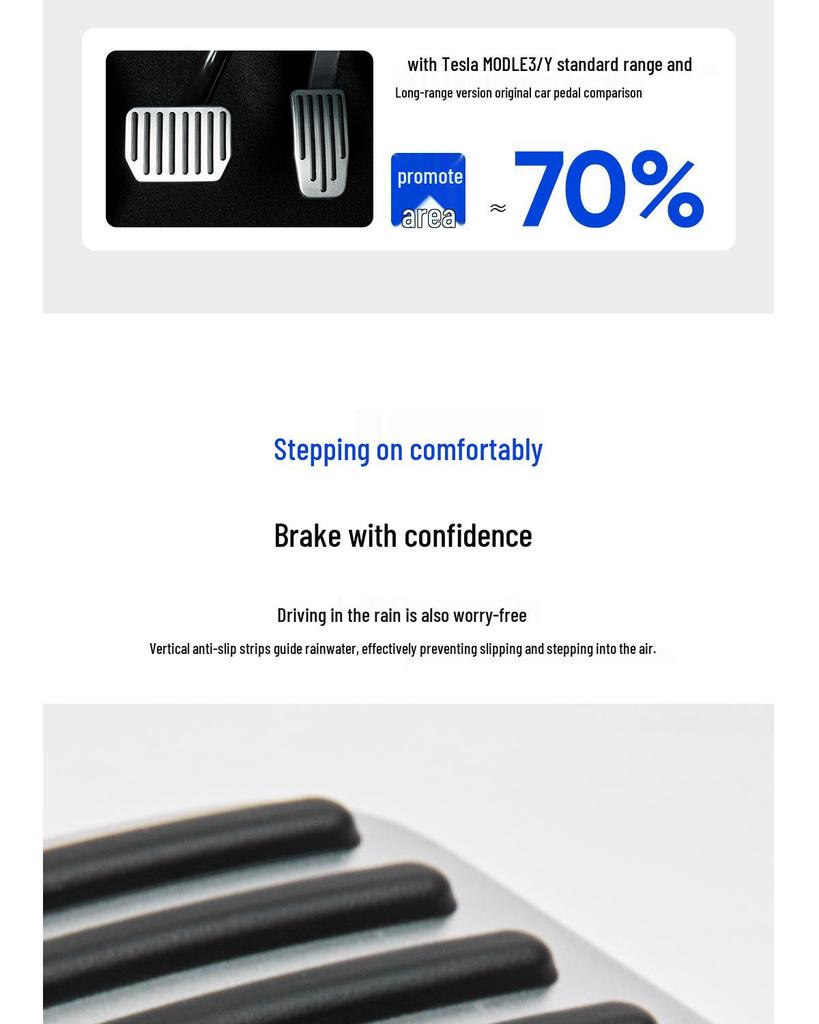 with Tesla MODLE3/Y standard range and
Long-range version original car pedal comparison

promote area ≈ 70%

Stepping on comfortably

Brake with confidence

Driving in the rain is also worry-free

Vertical anti-slip strips guide rainwater, effectively preventing slipping and stepping into the air.